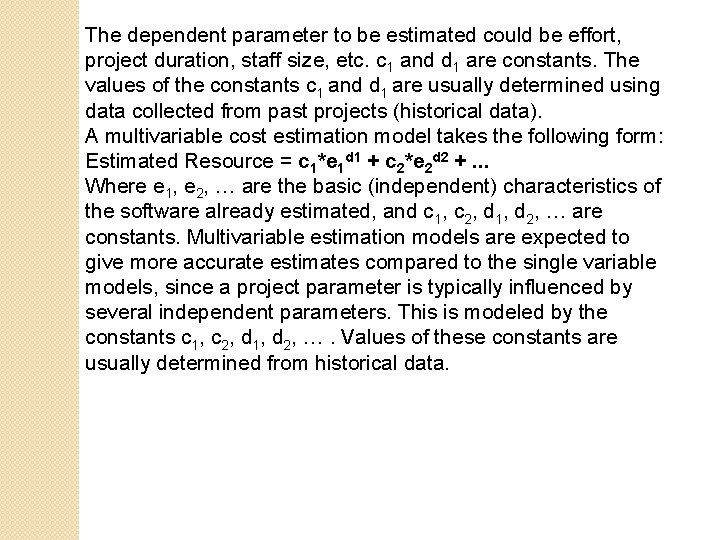 The dependent parameter to be estimated could be effort, project duration, staff size, etc. $c_1$ and $d_1$ are constants. The values of the constants $c_1$ and $d_1$ are usually determined using data collected from past projects (historical data).

A multivariable cost estimation model takes the following form:

Estimated Resource = $c_1*e_1^{d1} + c_2*e_2^{d2} + ...$

Where $e_1$, $e_2$, … are the basic (independent) characteristics of the software already estimated, and $c_1$, $c_2$, $d_1$, $d_2$, … are constants. Multivariable estimation models are expected to give more accurate estimates compared to the single variable models, since a project parameter is typically influenced by several independent parameters. This is modeled by the constants $c_1$, $c_2$, $d_1$, $d_2$, … . Values of these constants are usually determined from historical data.